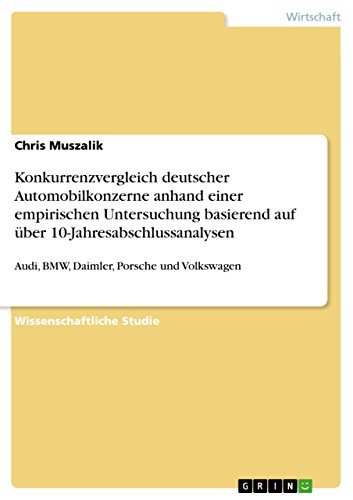 Wirtschaft

Chris Muszalik

Konkurrenzvergleich deutscher Automobilkonzerne anhand einer empirischen Untersuchung basierend auf über 10-Jahresabschlussanalysen

Audi, BMW, Daimler, Porsche und Volkswagen

Wissenschaftliche Studie

GRIN